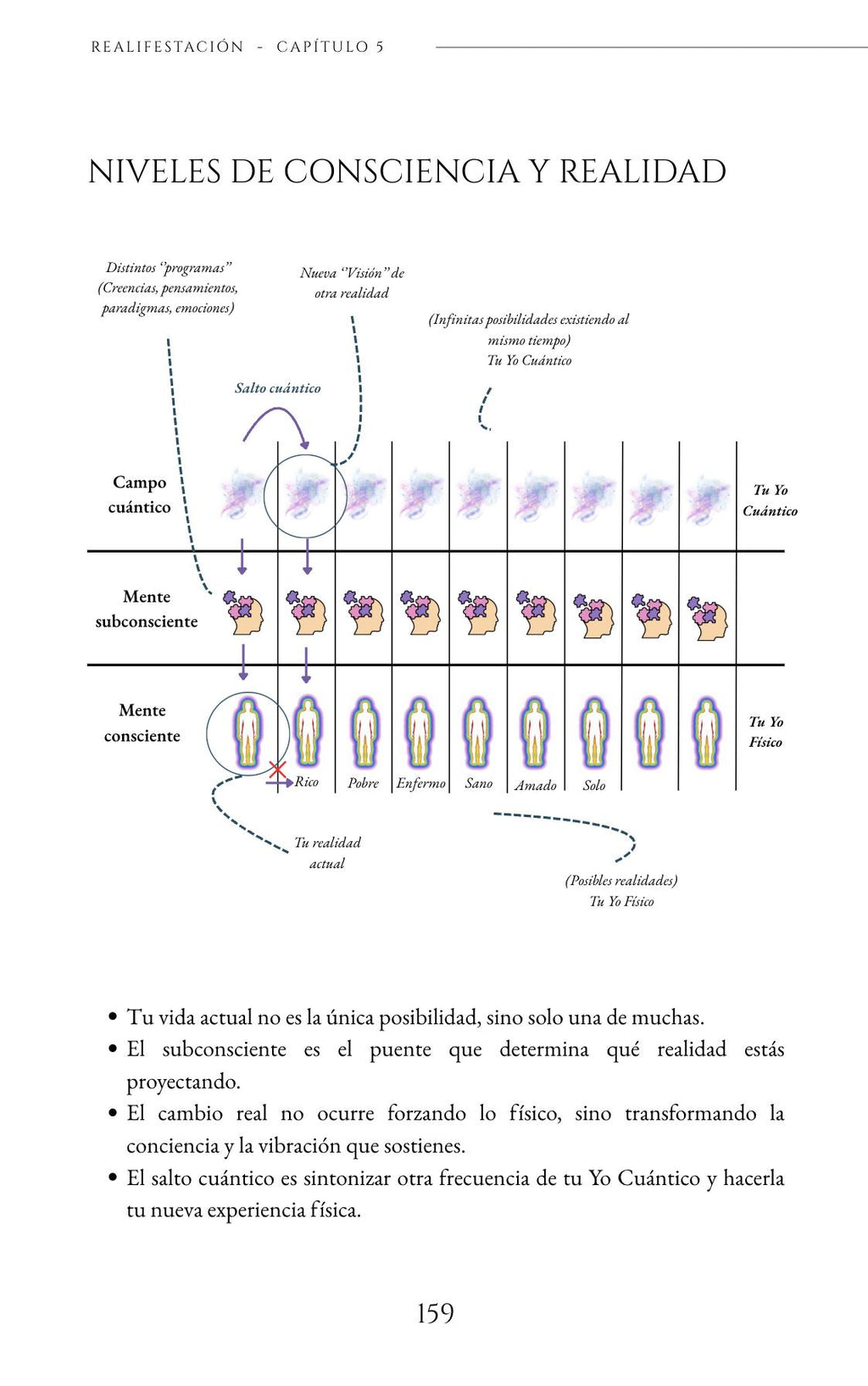 REALIFESTACIÓN - CAPÍTULO 5

NIVELES DE CONSCIENCIA Y REALIDAD

Distintos "programas" (Creencias, pensamientos, paradigmas, emociones)

Nueva "Visión" de otra realidad

(Infinitas posibilidades existiendo al mismo tiempo) Tu Yo Cuántico

Salto cuántico

Campo cuántico

Tu Yo Cuántico

Mente subconsciente

Mente consciente

Tu Yo Físico

Rico

Pobre

Enfermo

Sano

Amado

Solo

Tu realidad actual

(Posibles realidades) Tu Yo Físico

• Tu vida actual no es la única posibilidad, sino solo una de muchas.
• El subconsciente es el puente que determina qué realidad estás proyectando.
• El cambio real no ocurre forzando lo físico, sino transformando la conciencia y la vibración que sostienes.
• El salto cuántico es sintonizar otra frecuencia de tu Yo Cuántico y hacerla tu nueva experiencia física.

159